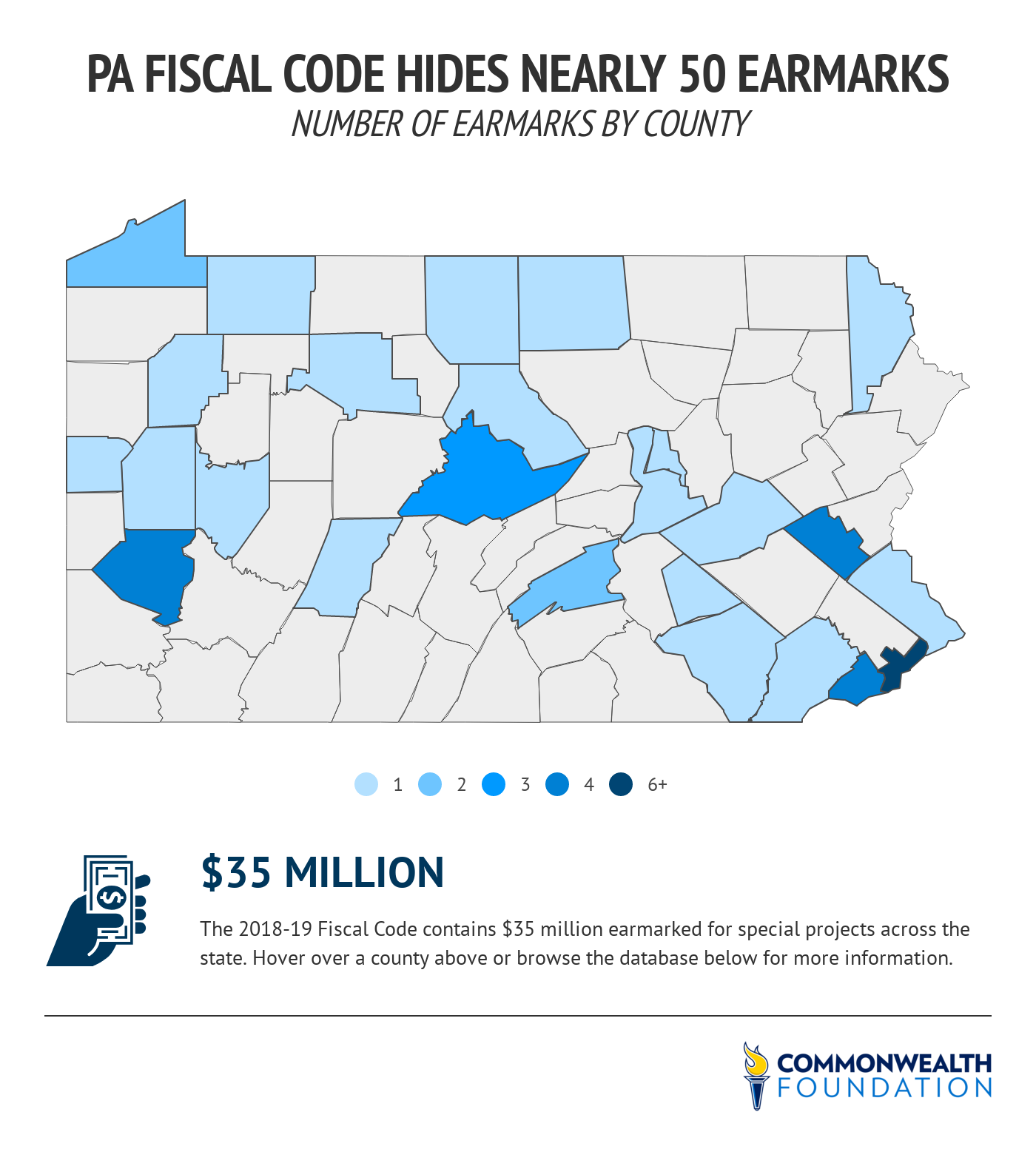 PA FISCAL CODE HIDES NEARLY 50 EARMARKS

NUMBER OF EARMARKS BY COUNTY

1 2 3 4 6+

$35 MILLION

The 2018-19 Fiscal Code contains $35 million earmarked for special projects across the state. Hover over a county above or browse the database below for more information.

COMMONWEALTH FOUNDATION